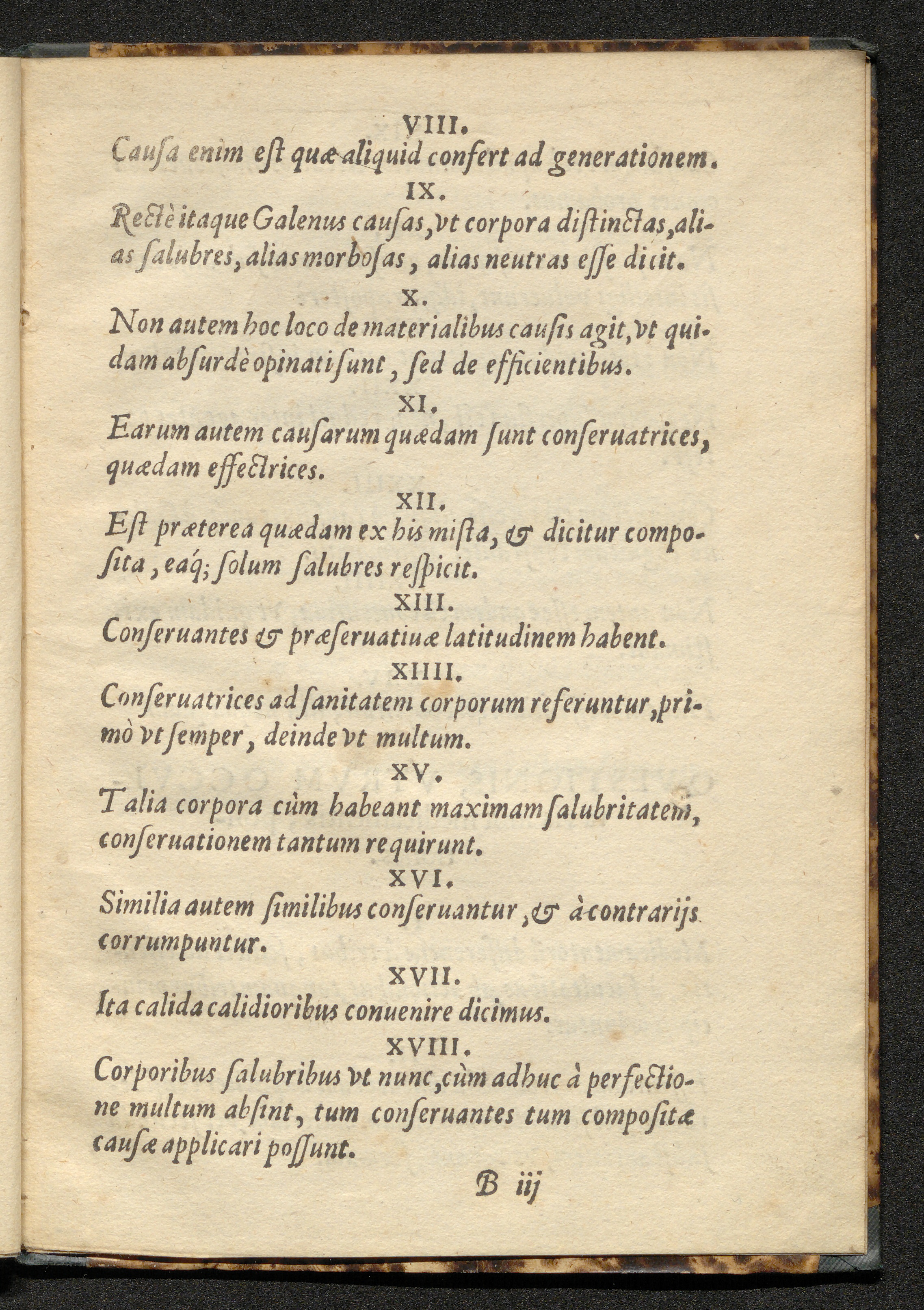 VIII.
Causa enim est quæ aliquid confert ad generationem.

IX.
Rectè itaque Galenus causas, vt corpora distinctas, alias salubres, alias morbosas, alias neutras esse dicit.

X.
Non autem hoc loco de materialibus causis agit, vt quidam absurdè opinati sunt, sed de efficientibus.

XI.
Earum autem causarum quædam sunt conseruatrices, quædam effectrices.

XII.
Est præterea quædam ex his mista, & dicitur composita, eáq; solum salubres respicit.

XIII.
Conseruantes & præseruatiuæ latitudinem habent.

XIIII.
Conseruatrices ad sanitatem corporum referuntur, primò vt semper, deinde vt multum.

XV.
Talia corpora cùm habeant maximam salubritatem, conseruationem tantum requirunt.

XVI.
Similia autem similibus conseruantur, & à contrarijs corrumpuntur.

XVII.
Ita calida calidioribus conuenire dicimus.

XVIII.
Corporibus salubribus vt nunc, cùm adhuc à perfectione multum absint, tum conseruantes tum compositæ causæ applicari possunt.

B iij